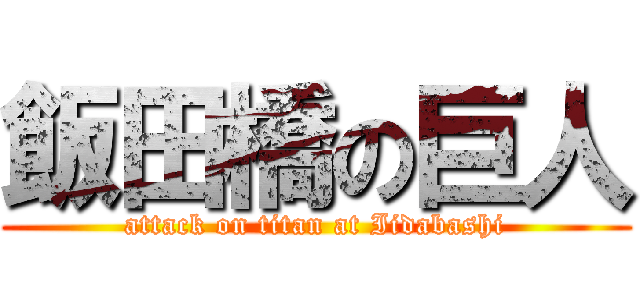 飯田橋の巨人
attack on titan at Iidabashi